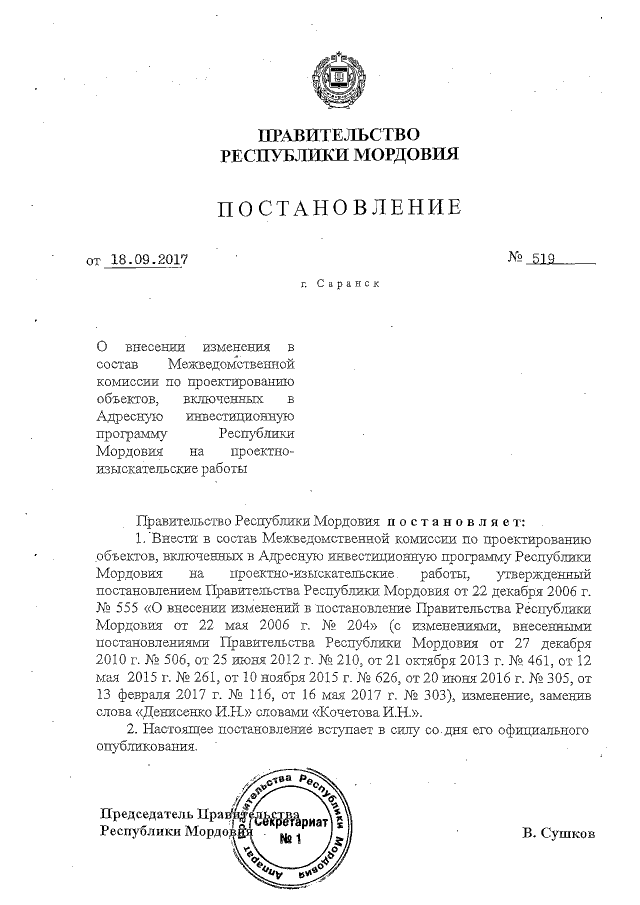 ПРАВИТЕЛЬСТВО
РЕСПУБЛИКИ МОРДОВИЯ

ПОСТАНОВЛЕНИЕ

от 18.09.2017

№ 519

г. Саранск

О внесении изменения в состав Межведомственной комиссии по проектированию объектов, включенных в Адресную инвестиционную программу Республики Мордовия на проектно-изыскательские работы

Правительство Республики Мордовия постановляет:

1. Внести в состав Межведомственной комиссии по проектированию объектов, включенных в Адресную инвестиционную программу Республики Мордовия на проектно-изыскательские работы, утвержденный постановлением Правительства Республики Мордовия от 22 декабря 2006 г. № 555 «О внесении изменений в постановление Правительства Республики Мордовия от 22 мая 2006 г. № 204» (с изменениями, внесенными постановлениями Правительства Республики Мордовия от 27 декабря 2010 г. № 506, от 25 июня 2012 г. № 210, от 21 октября 2013 г. № 461, от 12 мая 2015 г. № 261, от 10 ноября 2015 г. № 626, от 20 июня 2016 г. № 305, от 13 февраля 2017 г. № 116, от 16 мая 2017 г. № 303), изменение, заменив слова «Денисенко И.Н.» словами «Кочетова И.Н.».

2. Настоящее постановление вступает в силу со дня его официального опубликования.

Председатель Правительства
Республики Мордовия

Аппарат Правительства Республики Мордовия
Секретариат
№ 1

В. Сушков